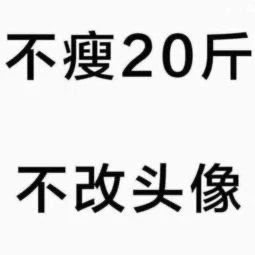 不瘦20斤

不改头像